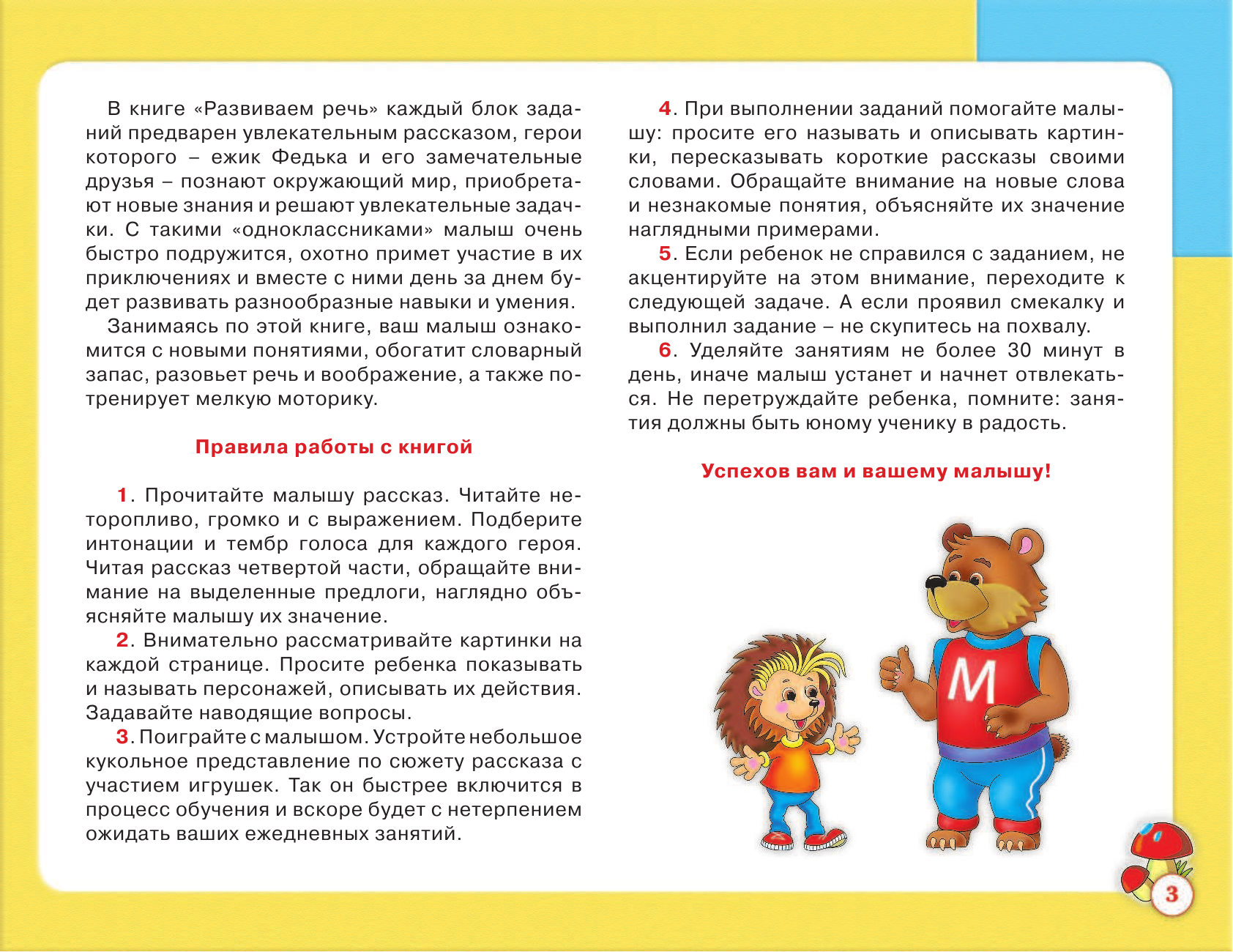 В книге «Развиваем речь» каждый блок заданий предварен увлекательным рассказом, герои которого – ежик Федька и его замечательные друзья – познают окружающий мир, приобретают новые знания и решают увлекательные задачки. С такими «одноклассниками» малыш очень быстро подружится, охотно примет участие в их приключениях и вместе с ними день за днем будет развивать разнообразные навыки и умения.

Занимаясь по этой книге, ваш малыш ознакомится с новыми понятиями, обогатит словарный запас, разовьет речь и воображение, а также потренирует мелкую моторику.

Правила работы с книгой

1. Прочитайте малышу рассказ. Читайте неторопливо, громко и с выражением. Подберите интонации и тембр голоса для каждого героя. Читая рассказ четвертой части, обращайте внимание на выделенные предлоги, наглядно объясняйте малышу их значение.

2. Внимательно рассматривайте картинки на каждой странице. Просите ребенка показывать и называть персонажей, описывать их действия. Задавайте наводящие вопросы.

3. Поиграйте с малышом. Устройте небольшое кукольное представление по сюжету рассказа с участием игрушек. Так он быстрее включится в процесс обучения и вскоре будет с нетерпением ожидать ваших ежедневных занятий.

4. При выполнении заданий помогайте малышу: просите его называть и описывать картинки, пересказывать короткие рассказы своими словами. Обращайте внимание на новые слова и незнакомые понятия, объясняйте их значение наглядными примерами.

5. Если ребенок не справился с заданием, не акцентируйте на этом внимание, переходите к следующей задаче. А если проявил смекалку и выполнил задание – не скупитесь на похвалу.

6. Уделяйте занятиям не более 30 минут в день, иначе малыш устанет и начнет отвлекаться. Не перетруждайте ребенка, помните: занятия должны быть юному ученику в радость.

Успехов вам и вашему малышу!

М

3